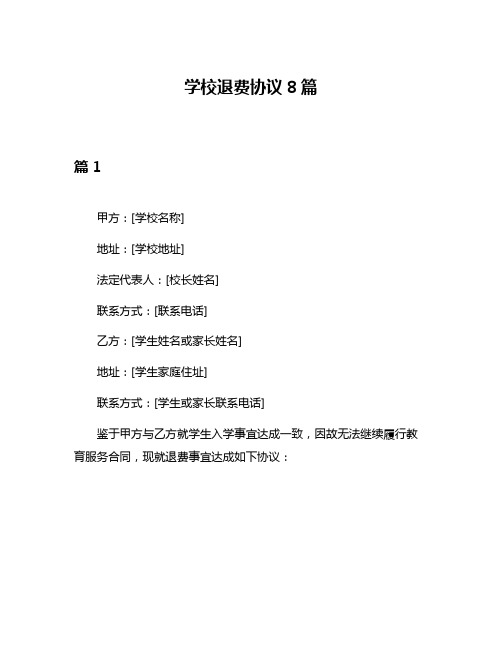 学校退费协议 8 篇

篇 1

甲方：[学校名称]

地址：[学校地址]

法定代表人：[校长姓名]

联系方式：[联系电话]

乙方：[学生姓名或家长姓名]

地址：[学生家庭住址]

联系方式：[学生或家长联系电话]

鉴于甲方与乙方就学生入学事宜达成一致，因故无法继续履行教育服务合同，现就退费事宜达成如下协议：